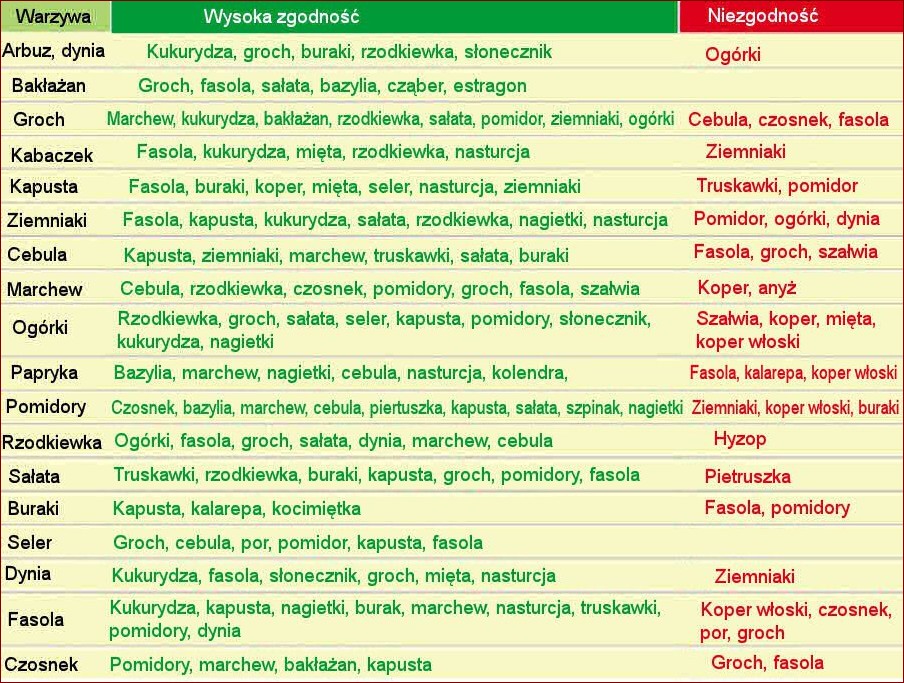 | Warzywa | Wysoka zgodność | Niezgodność |
|---|---|---|
| Arbuz, dynia | Kukurydza, groch, buraki, rzodkiewka, słonecznik | Ogórki |
| Bakłażan | Groch, fasola, sałata, bazylia, cząber, estragon | |
| Groch | Marchew, kukurydza, bakłażan, rzodkiewka, sałata, pomidor, ziemniaki, ogórki | Cebula, czosnek, fasola |
| Kabaczek | Fasola, kukurydza, mięta, rzodkiewka, nasturcja | Ziemniaki |
| Kapusta | Fasola, buraki, koper, mięta, seler, nasturcja, ziemniaki | Truskawki, pomidor |
| Ziemniaki | Fasola, kapusta, kukurydza, sałata, rzodkiewka, nagietki, nasturcja | Pomidor, ogórki, dynia |
| Cebula | Kapusta, ziemniaki, marchew, truskawki, sałata, buraki | Fasola, groch, szałwia |
| Marchew | Cebula, rzodkiewka, czosnek, pomidory, groch, fasola, szałwia | Koper, anyż |
| Ogórki | Rzodkiewka, groch, sałata, seler, kapusta, pomidory, słonecznik, kukurydza, nagietki | Szałwia, koper, mięta, koper włoski |
| Papryka | Bazylia, marchew, nagietki, cebula, nasturcja, kolendra, | Fasola, kalarepa, koper włoski |
| Pomidory | Czosnek, bazylia, marchew, cebula, piertuszka, kapusta, sałata, szpinak, nagietki | Ziemniaki, koper włoski, buraki |
| Rzodkiewka | Ogórki, fasola, groch, sałata, dynia, marchew, cebula | Hyzop |
| Sałata | Truskawki, rzodkiewka, buraki, kapusta, groch, pomidory, fasola | Pietruszka |
| Buraki | Kapusta, kalarepa, kocimiętka | Fasola, pomidory |
| Seler | Groch, cebula, por, pomidor, kapusta, fasola | |
| Dynia | Kukurydza, fasola, słonecznik, groch, mięta, nasturcja | Ziemniaki |
| Fasola | Kukurydza, kapusta, nagietki, burak, marchew, nasturcja, truskawki, pomidory, dynia | Koper włoski, czosnek, por, groch |
| Czosnek | Pomidory, marchew, bakłażan, kapusta | Groch, fasola |